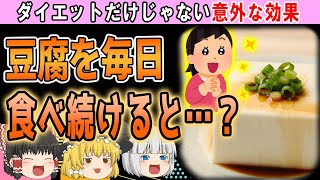 ダイエットだけじゃない意外な効果

豆腐を毎日
食べ続けると…？